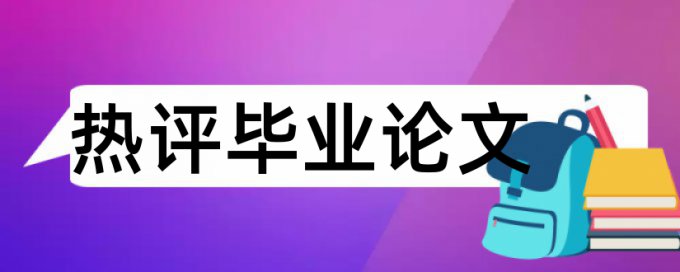 热评毕业论文